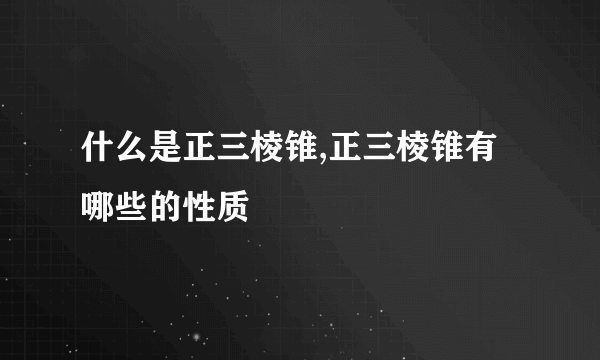 什么是正三棱锥,正三棱锥有哪些的性质